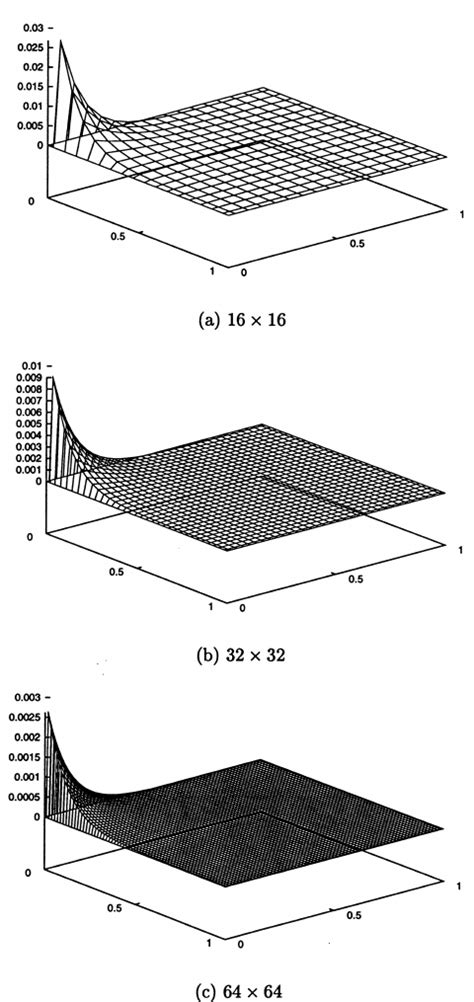 0.03
0.025
0.02
0.015
0.01
0.005
0

0
0.5
1
0
0.5
1

(a) $16 \times 16$

0.01
0.009
0.008
0.007
0.006
0.005
0.004
0.003
0.002
0.001
0

0
0.5
1
0
0.5
1

(b) $32 \times 32$

0.003
0.0025
0.002
0.0015
0.001
0.0005
0

0
0.5
1
0
0.5
1

(c) $64 \times 64$